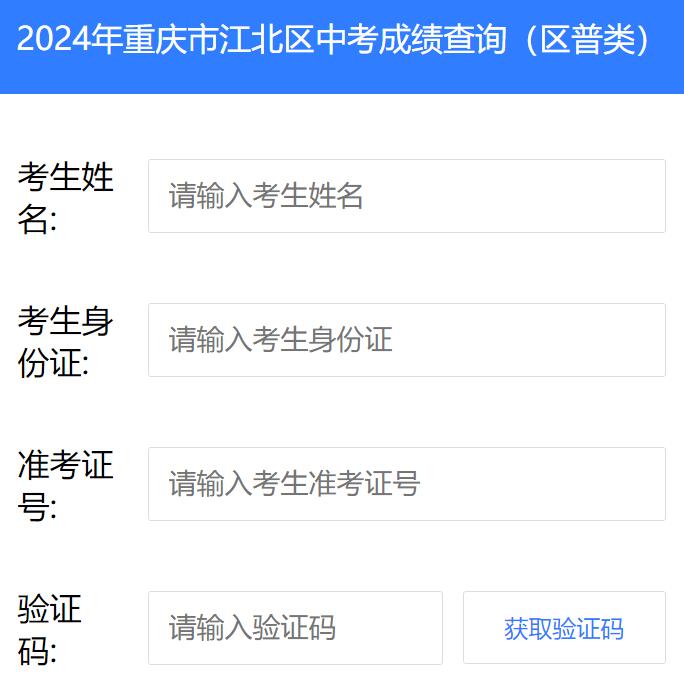 2024年重庆市江北区中考成绩查询（区普类）

考生姓名:

请输入考生姓名

考生身份证:

请输入考生身份证

准考证号:

请输入考生准考证号

验证码:

请输入验证码

获取验证码